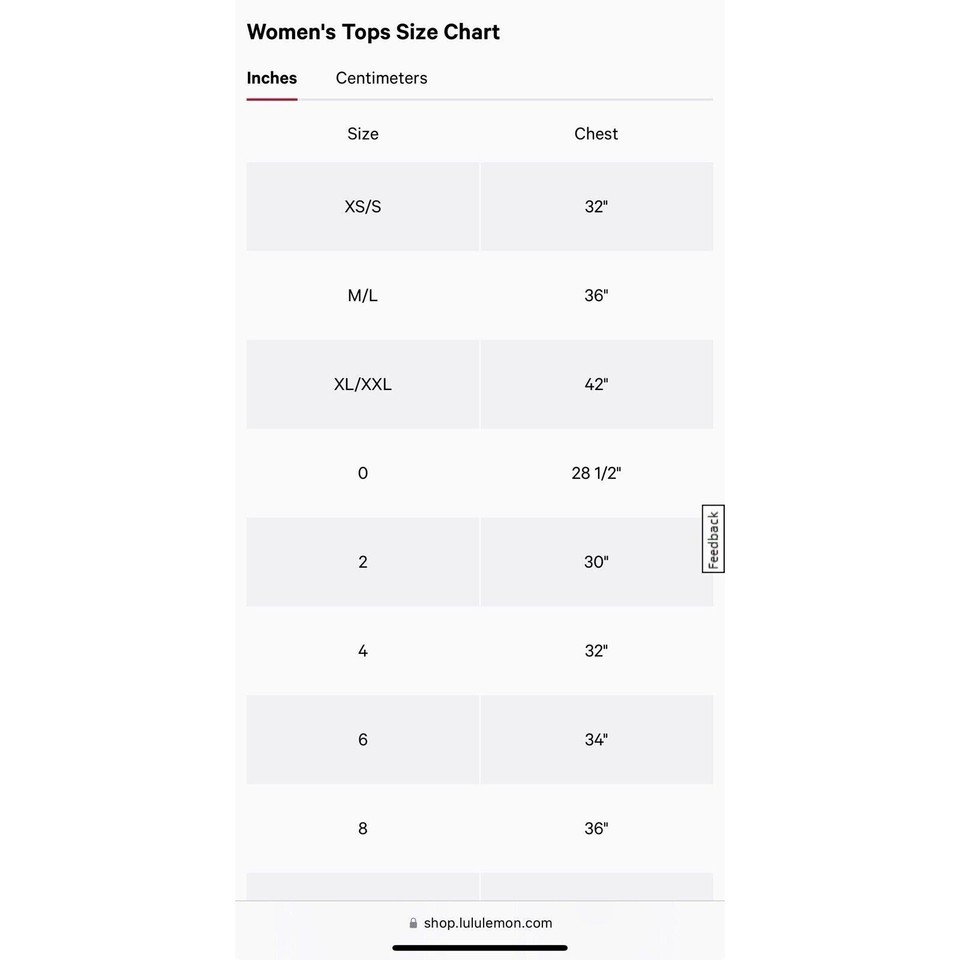 Women's Tops Size Chart

Inches Centimeters

| Size | Chest |
|---|---|
| XS/S | 32" |
| M/L | 36" |
| XL/XXL | 42" |
| 0 | 28 1/2" |
| 2 | 30" |
| 4 | 32" |
| 6 | 34" |
| 8 | 36" |

Feedback

shop.lululemon.com